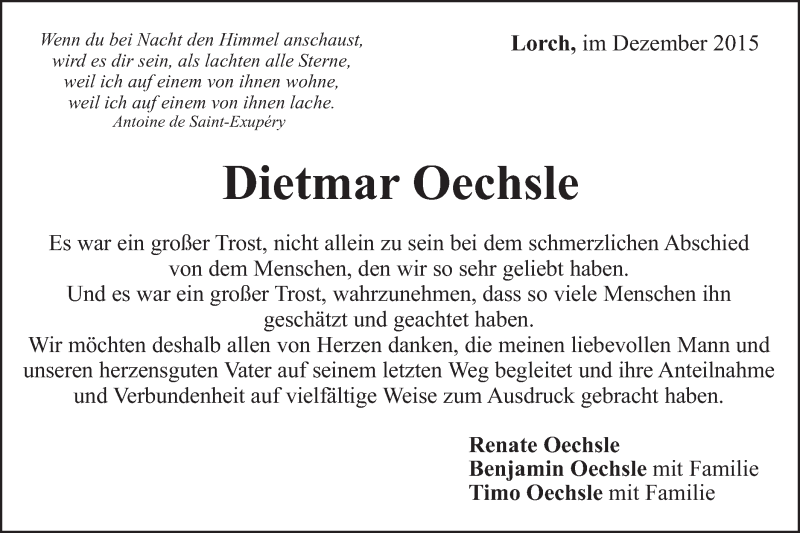 Wenn du bei Nacht den Himmel anschaust, wird es dir sein, als lachten alle Sterne, weil ich auf einem von ihnen wohne, weil ich auf einem von ihnen lache.
Antoine de Saint-Exupéry

Lorch, im Dezember 2015

Dietmar Oechsle

Es war ein großer Trost, nicht allein zu sein bei dem schmerzlichen Abschied von dem Menschen, den wir so sehr geliebt haben.
Und es war ein großer Trost, wahrzunehmen, dass so viele Menschen ihn geschätzt und geachtet haben.
Wir möchten deshalb allen von Herzen danken, die meinen liebevollen Mann und unseren herzensguten Vater auf seinem letzten Weg begleitet und ihre Anteilnahme und Verbundenheit auf vielfältige Weise zum Ausdruck gebracht haben.

Renate Oechsle
Benjamin Oechsle mit Familie
Timo Oechsle mit Familie